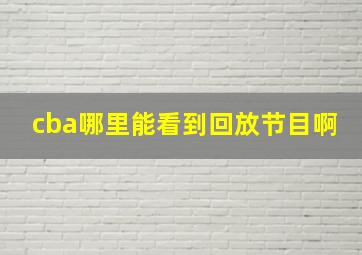 cba哪里能看到回放节目啊